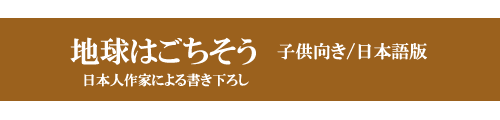 地球はごちそう　子供向き/日本語版

日本人作家による書き下ろし